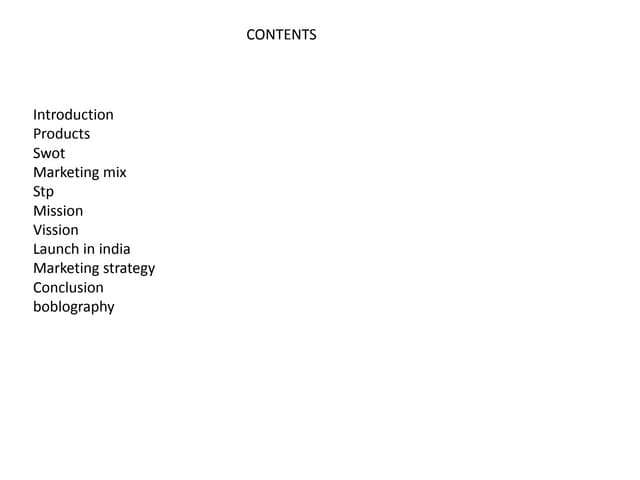 CONTENTS

Introduction
Products
Swot
Marketing mix
Stp
Mission
Vission
Launch in india
Marketing strategy
Conclusion
boblography